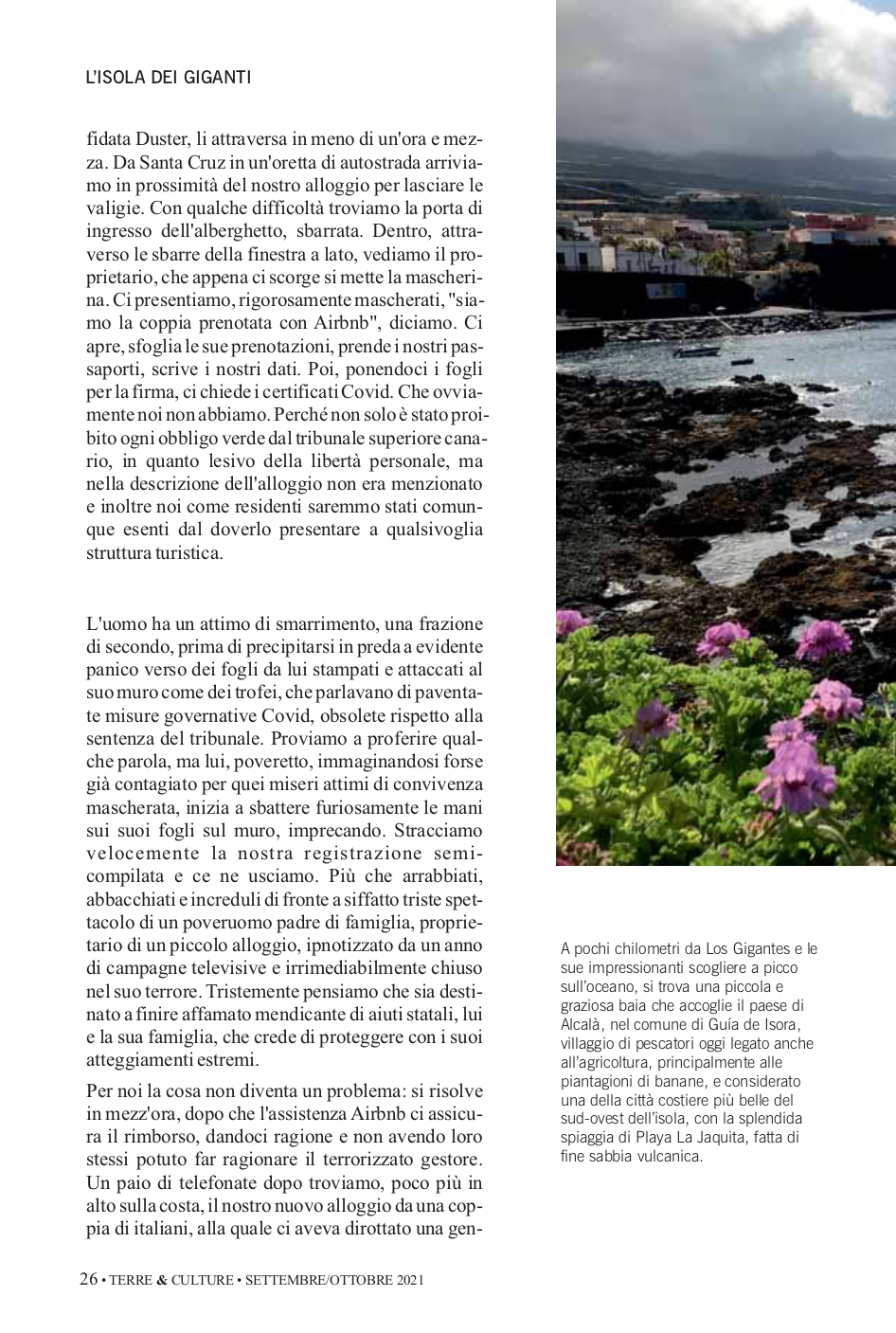 L'ISOLA DEI GIGANTI

fidata Duster, li attraversa in meno di un'ora e mezza. Da Santa Cruz in un'oretta di autostrada arriviamo in prossimità del nostro alloggio per lasciare le valigie. Con qualche difficoltà troviamo la porta di ingresso dell'alberghetto, sbarrata. Dentro, attraverso le sbarre della finestra a lato, vediamo il proprietario, che appena ci scorge si mette la mascherina. Ci presentiamo, rigorosamente mascherati, "siamo la coppia prenotata con Airbnb", diciamo. Ci apre, sfoglia le sue prenotazioni, prende i nostri passaporti, scrive i nostri dati. Poi, ponendoci i fogli per la firma, ci chiede i certificati Covid. Che ovviamente noi non abbiamo. Perché non solo è stato proibito ogni obbligo verde dal tribunale superiore canario, in quanto lesivo della libertà personale, ma nella descrizione dell'alloggio non era menzionato e inoltre noi come residenti saremmo stati comunque esenti dal doverlo presentare a qualsivoglia struttura turistica.

L'uomo ha un attimo di smarrimento, una frazione di secondo, prima di precipitarsi in preda a evidente panico verso dei fogli da lui stampati e attaccati al suo muro come dei trofei, che parlavano di paventate misure governative Covid, obsolete rispetto alla sentenza del tribunale. Proviamo a proferire qualche parola, ma lui, poveretto, immaginandosi forse già contagiato per quei miseri attimi di convivenza mascherata, inizia a sbattere furiosamente le mani sui suoi fogli sul muro, imprecando. Stracciamo velocemente la nostra registrazione semicompilata e ce ne usciamo. Più che arrabbiati, abbacchiati e increduli di fronte a siffatto triste spettacolo di un poveruomo padre di famiglia, proprietario di un piccolo alloggio, ipnotizzato da un anno di campagne televisive e irrimediabilmente chiuso nel suo terrore. Tristemente pensiamo che sia destinato a finire affamato mendicante di aiuti statali, lui e la sua famiglia, che crede di proteggere con i suoi atteggiamenti estremi.

Per noi la cosa non diventa un problema: si risolve in mezz'ora, dopo che l'assistenza Airbnb ci assicura il rimborso, dandoci ragione e non avendo loro stessi potuto far ragionare il terrorizzato gestore. Un paio di telefonate dopo troviamo, poco più in alto sulla costa, il nostro nuovo alloggio da una coppia di italiani, alla quale ci aveva dirottato una gen-

A pochi chilometri da Los Gigantes e le sue impressionanti scogliere a picco sull'oceano, si trova una piccola e graziosa baia che accoglie il paese di Alcalà, nel comune di Guía de Isora, villaggio di pescatori oggi legato anche all'agricoltura, principalmente alle piantagioni di banane, e considerato una della città costiere più belle del sud-ovest dell'isola, con la splendida spiaggia di Playa La Jaquita, fatta di fine sabbia vulcanica.

26 • TERRE & CULTURE • SETTEMBRE/OTTOBRE 2021